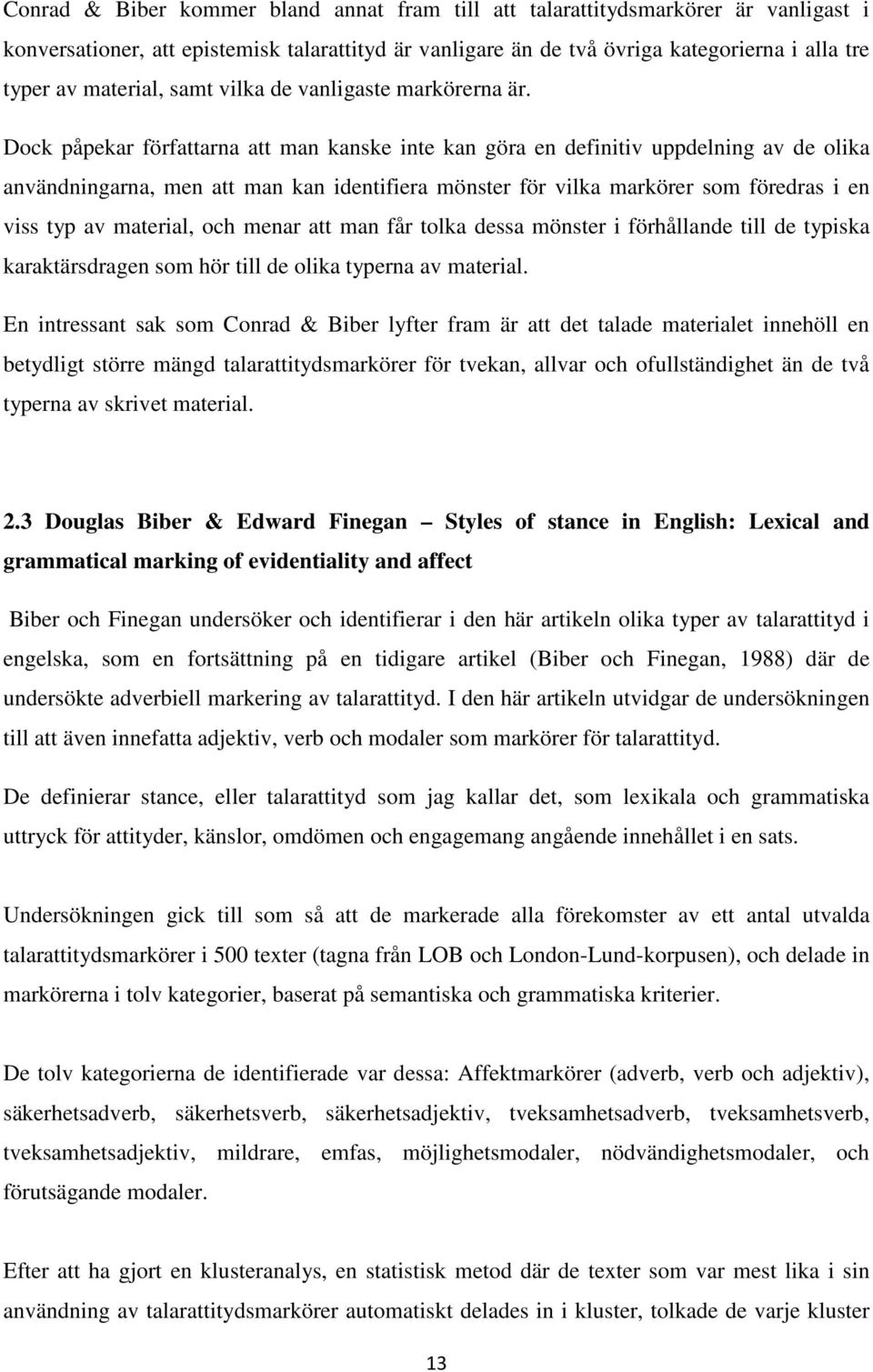 Conrad & Biber kommer bland annat fram till att talarattitydsmarkörer är vanligast i konversationer, att epistemisk talarattityd är vanligare än de två övriga kategorierna i alla tre typer av material, samt vilka de vanligaste markörerna är.

Dock påpekar författarna att man kanske inte kan göra en definitiv uppdelning av de olika användningarna, men att man kan identifiera mönster för vilka markörer som föredras i en viss typ av material, och menar att man får tolka dessa mönster i förhållande till de typiska karaktärsdragen som hör till de olika typerna av material.

En intressant sak som Conrad & Biber lyfter fram är att det talade materialet innehöll en betydligt större mängd talarattitydsmarkörer för tvekan, allvar och ofullständighet än de två typerna av skrivet material.

2.3 Douglas Biber & Edward Finegan – Styles of stance in English: Lexical and grammatical marking of evidentiality and affect

Biber och Finegan undersöker och identifierar i den här artikeln olika typer av talarattityd i engelska, som en fortsättning på en tidigare artikel (Biber och Finegan, 1988) där de undersökte adverbiell markering av talarattityd. I den här artikeln utvidgar de undersökningen till att även innefatta adjektiv, verb och modaler som markörer för talarattityd.

De definierar stance, eller talarattityd som jag kallar det, som lexikala och grammatiska uttryck för attityder, känslor, omdömen och engagemang angående innehållet i en sats.

Undersökningen gick till som så att de markerade alla förekomster av ett antal utvalda talarattitydsmarkörer i 500 texter (tagna från LOB och London-Lund-korpusen), och delade in markörerna i tolv kategorier, baserat på semantiska och grammatiska kriterier.

De tolv kategorierna de identifierade var dessa: Affektmarkörer (adverb, verb och adjektiv), säkerhetsadverb, säkerhetsverb, säkerhetsadjektiv, tveksamhetsadverb, tveksamhetsverb, tveksamhetsadjektiv, mildrare, emfas, möjlighetsmodaler, nödvändighetsmodaler, och förutsägande modaler.

Efter att ha gjort en klusteranalys, en statistisk metod där de texter som var mest lika i sin användning av talarattitydsmarkörer automatiskt delades in i kluster, tolkade de varje kluster

13